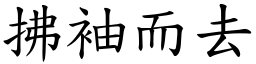 拂袖而去